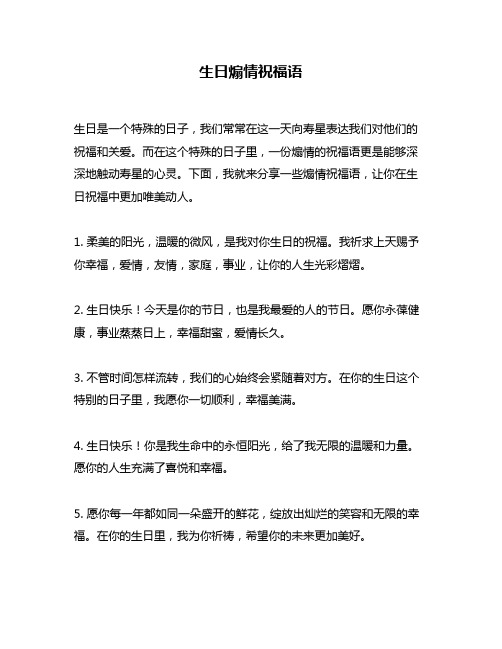 生日煽情祝福语

生日是一个特殊的日子，我们常常在这一天向寿星表达我们对他们的祝福和关爱。而在这个特殊的日子里，一份煽情的祝福语更是能够深深地触动寿星的心灵。下面，我就来分享一些煽情祝福语，让你在生日祝福中更加唯美动人。

1. 柔美的阳光，温暖的微风，是我对你生日的祝福。我祈求上天赐予你幸福，爱情，友情，家庭，事业，让你的人生光彩熠熠。

2. 生日快乐！今天是你的节日，也是我最爱的人的节日。愿你永葆健康，事业蒸蒸日上，幸福甜蜜，爱情长久。

3. 不管时间怎样流转，我们的心始终会紧随着对方。在你的生日这个特别的日子里，我愿你一切顺利，幸福美满。

4. 生日快乐！你是我生命中的永恒阳光，给了我无限的温暖和力量。愿你的人生充满了喜悦和幸福。

5. 愿你每一年都如同一朵盛开的鲜花，绽放出灿烂的笑容和无限的幸福。在你的生日里，我为你祈祷，希望你的未来更加美好。